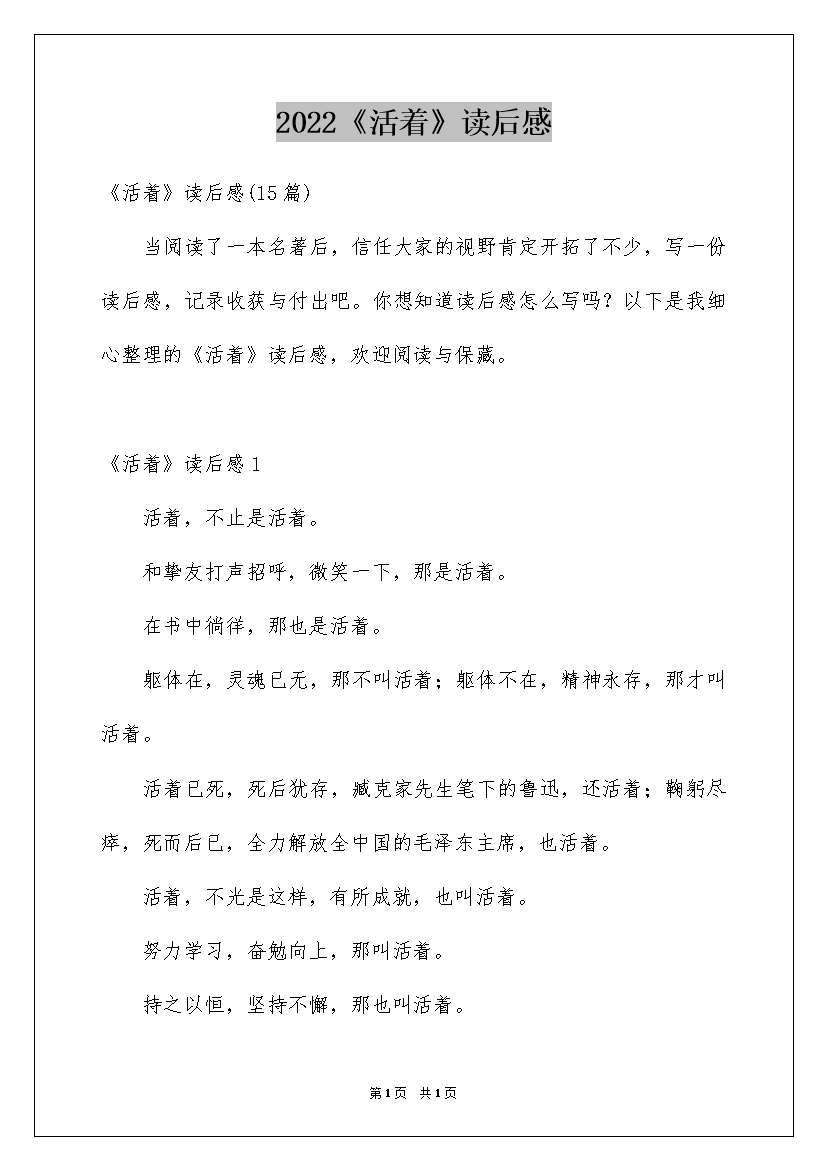 2022《活着》读后感

《活着》读后感(15篇)

当阅读了一本名著后，信任大家的视野肯定开拓了不少，写一份读后感，记录收获与付出吧。你想知道读后感怎么写吗？以下是我细心整理的《活着》读后感，欢迎阅读与保藏。

《活着》读后感1

活着，不止是活着。

和挚友打声招呼，微笑一下，那是活着。

在书中徜徉，那也是活着。

躯体在，灵魂已无，那不叫活着；躯体不在，精神永存，那才叫活着。

活着已死，死后犹存，臧克家先生笔下的鲁迅，还活着；鞠躬尽瘁，死而后已，全力解放全中国的毛泽东主席，也活着。

活着，不光是这样，有所成就，也叫活着。

努力学习，奋勉向上，那叫活着。

持之以恒，坚持不懈，那也叫活着。

第1页 共1页